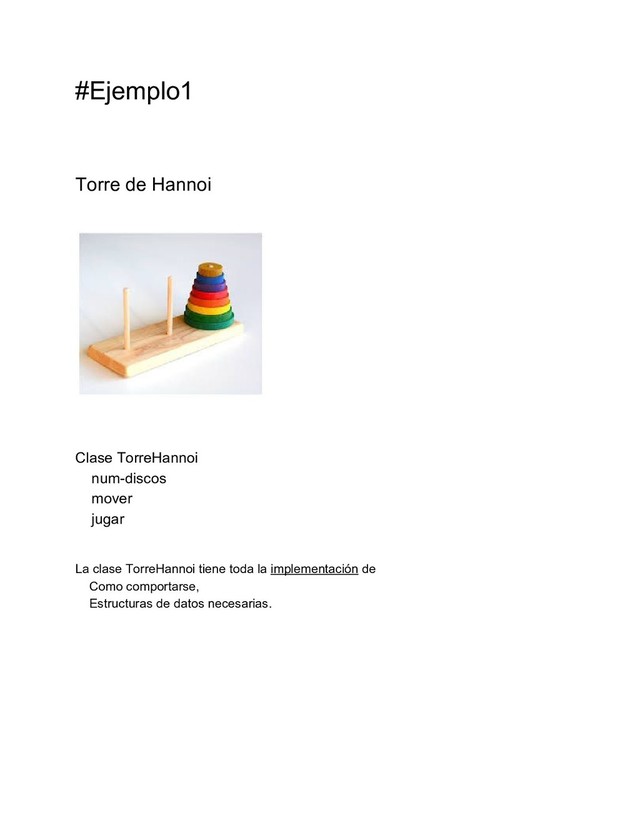 #Ejemplo1

Torre de Hannoi

Clase TorreHannoi
num-discos
mover
jugar

La clase TorreHannoi tiene toda la implementación de
Como comportarse,
Estructuras de datos necesarias.